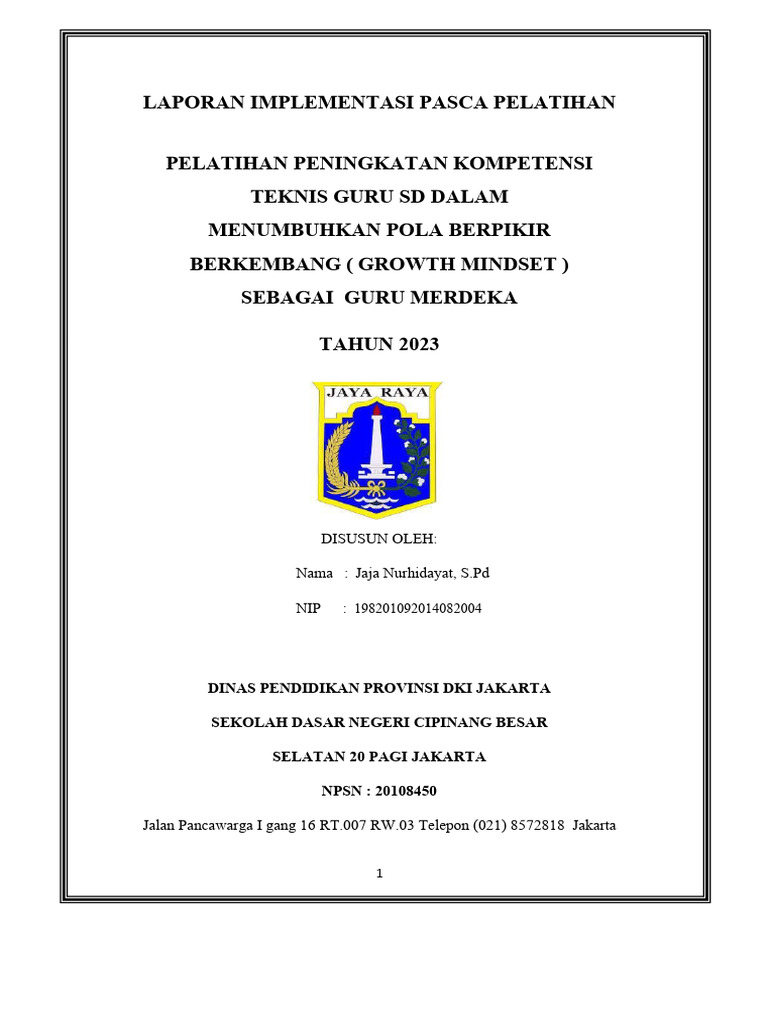 LAPORAN IMPLEMENTASI PASCA PELATIHAN

PELATIHAN PENINGKATAN KOMPETENSI TEKNIS GURU SD DALAM MENUMBUHKAN POLA BERPIKIR BERKEMBANG ( GROWTH MINDSET ) SEBAGAI GURU MERDEKA

TAHUN 2023

JAYA RAYA

DISUSUN OLEH:

Nama : Jaja Nurhidayat, S.Pd

NIP : 198201092014082004

DINAS PENDIDIKAN PROVINSI DKI JAKARTA

SEKOLAH DASAR NEGERI CIPINANG BESAR

SELATAN 20 PAGI JAKARTA

NPSN : 20108450

Jalan Pancawarga I gang 16 RT.007 RW.03 Telepon (021) 8572818 Jakarta

1